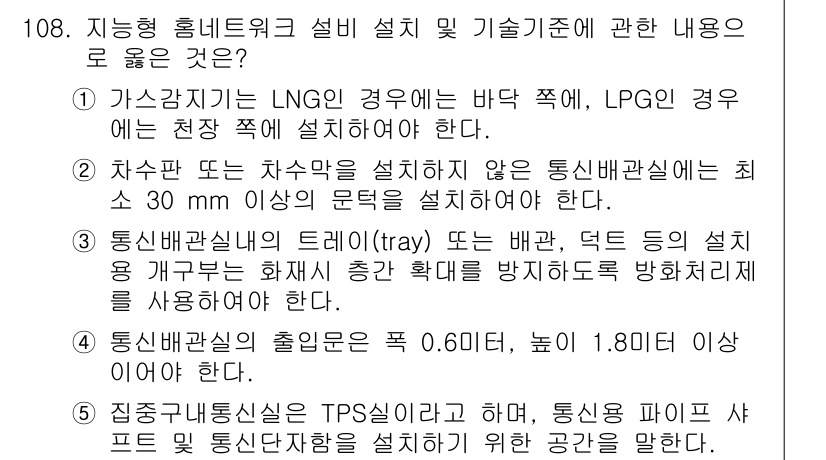 108. 지능형 홈네트워크 설비 설치 및 기술기준에 관한 내용으로 옳은 것은?

① 가스감지기는 LNG인 경우에는 바닥 쪽에, LPG인 경우에는 천장 쪽에 설치하여야 한다.

② 차수판 또는 차수막을 설치하지 않은 통신배관실에는 최소 30 mm 이상의 문턱을 설치하여야 한다.

③ 통신배관실내의 트레이(tray) 또는 배관, 덕트 등의 설치용 개구부는 화재시 층간 확대를 방지하도록 방화처리제를 사용하여야 한다.

④ 통신배관실의 출입문은 폭 0.6미터, 높이 1.8미터 이상이어야 한다.

⑤ 집중구내통신실은 TPS실이라고 하며, 통신용 파이프 샤프트 및 통신단자함을 설치하기 위한 공간을 말한다.